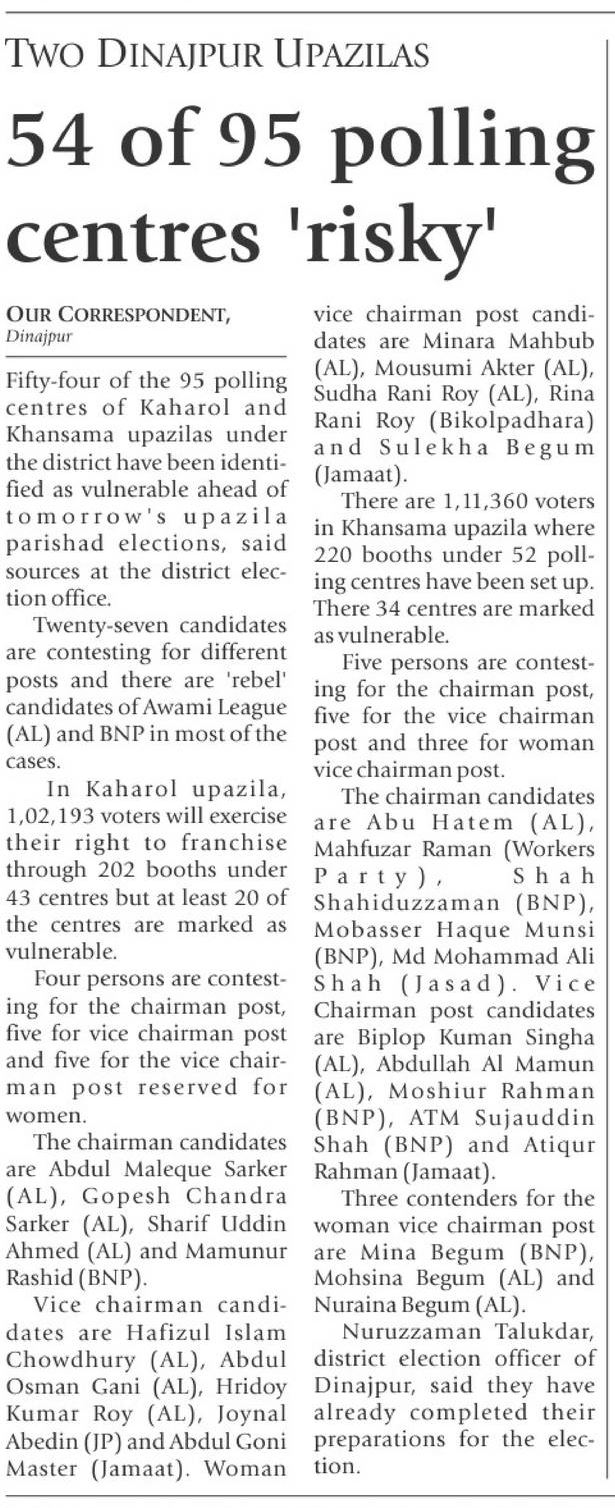 TWO DINAJPUR UPAZILAS

54 of 95 polling centres 'risky'

OUR CORRESPONDENT, Dinajpur

Fifty-four of the 95 polling centres of Kaharol and Khansama upazilas under the district have been identified as vulnerable ahead of tomorrow's upazila parishad elections, said sources at the district election office.

Twenty-seven candidates are contesting for different posts and there are 'rebel' candidates of Awami League (AL) and BNP in most of the cases.

In Kaharol upazila, 1,02,193 voters will exercise their right to franchise through 202 booths under 43 centres but at least 20 of the centres are marked as vulnerable.

Four persons are contesting for the chairman post, five for vice chairman post and five for the vice chairman post reserved for women.

The chairman candidates are Abdul Maleque Sarker (AL), Gopesh Chandra Sarker (AL), Sharif Uddin Ahmed (AL) and Mamunur Rashid (BNP).

Vice chairman candidates are Hafizul Islam Chowdhury (AL), Abdul Osman Gani (AL), Hridoy Kumar Roy (AL), Joynal Abedin (JP) and Abdul Goni Master (Jamaat). Woman vice chairman post candidates are Minara Mahbub (AL), Mousumi Akter (AL), Sudha Rani Roy (AL), Rina Rani Roy (Bikolpadhara) and Sulekha Begum (Jamaat).

There are 1,11,360 voters in Khansama upazila where 220 booths under 52 polling centres have been set up. There 34 centres are marked as vulnerable.

Five persons are contesting for the chairman post, five for the vice chairman post and three for woman vice chairman post.

The chairman candidates are Abu Hatem (AL), Mahfuzar Raman (Workers Party), Shah Shahiduzzaman (BNP), Mobasser Haque Munsi (BNP), Md Mohammad Ali Shah (Jasad). Vice Chairman post candidates are Biplop Kuman Singha (AL), Abdullah Al Mamun (AL), Moshiur Rahman (BNP), ATM Sujauddin Shah (BNP) and Atiqur Rahman (Jamaat).

Three contenders for the woman vice chairman post are Mina Begum (BNP), Mohsina Begum (AL) and Nuraina Begum (AL).

Nuruzzaman Talukdar, district election officer of Dinajpur, said they have already completed their preparations for the election.